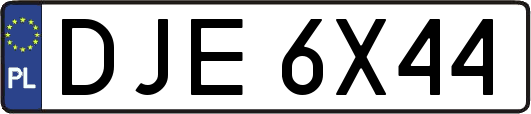 PL
DJE 6X44